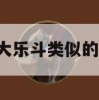 大乐斗类似的